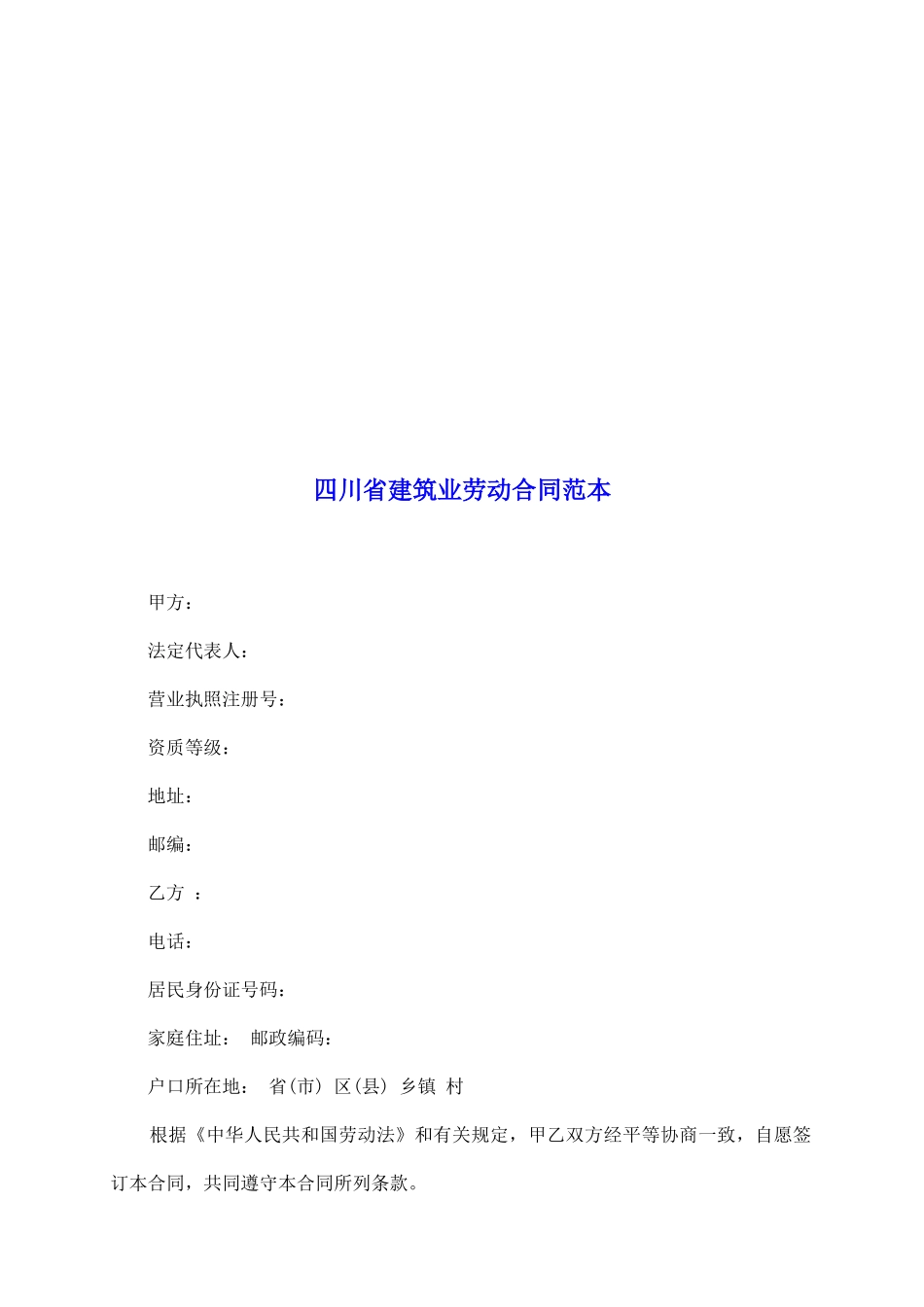 四川省建筑业劳动合同范本

甲方：

法定代表人：

营业执照注册号：

资质等级：

地址：

邮编：

乙方 ：

电话：

居民身份证号码：

家庭住址： 邮政编码：

户口所在地： 省(市) 区(县) 乡镇 村

根据《中华人民共和国劳动法》和有关规定，甲乙双方经平等协商一致，自愿签订本合同，共同遵守本合同所列条款。